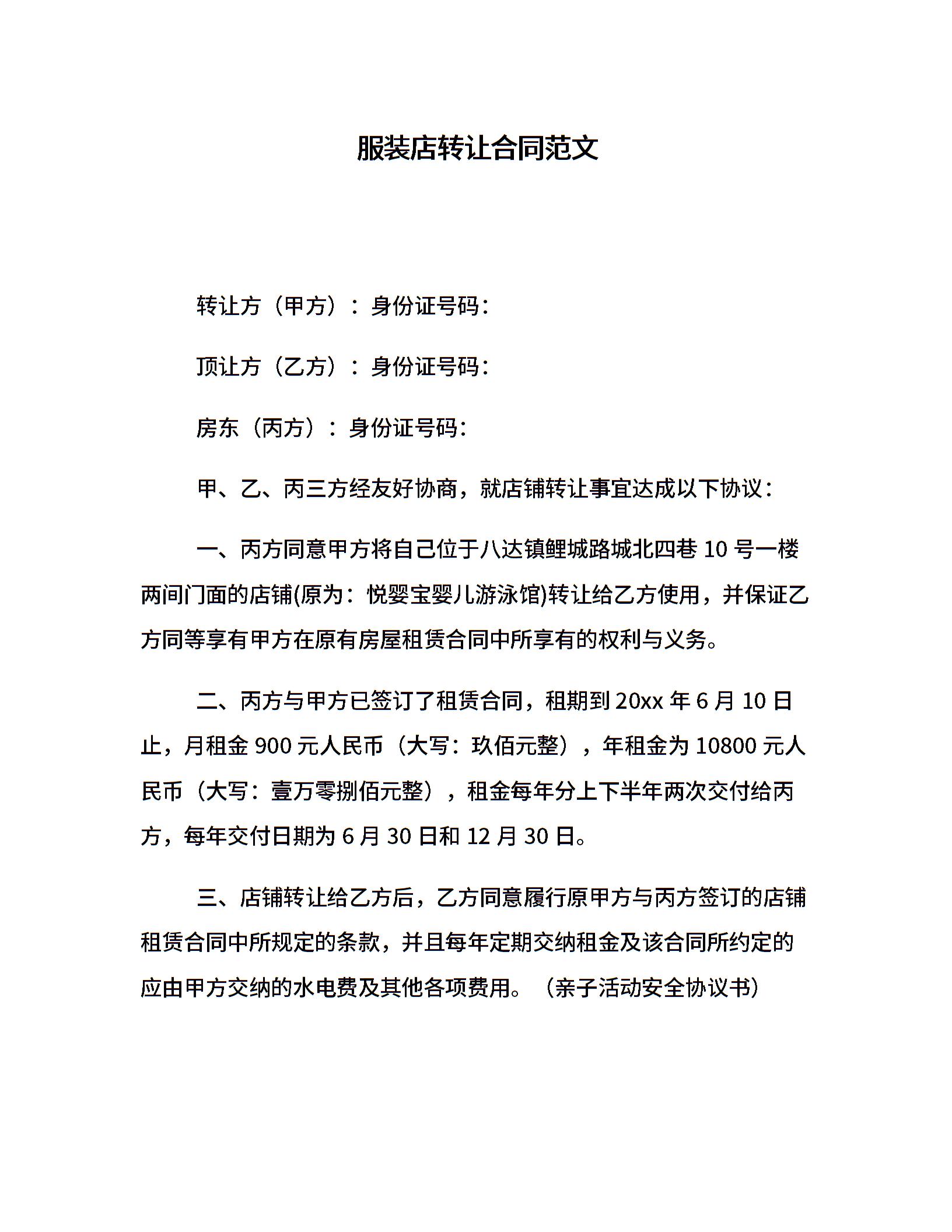 服装店转让合同范文

转让方（甲方）：身份证号码：

顶让方（乙方）：身份证号码：

房东（丙方）：身份证号码：

甲、乙、丙三方经友好协商，就店铺转让事宜达成以下协议：

一、丙方同意甲方将自己位于八达镇鲤城路城北四巷 10 号一楼两间门面的店铺(原为：悦婴宝婴儿游泳馆)转让给乙方使用，并保证乙方同等享有甲方在原有房屋租赁合同中所享有的权利与义务。

二、丙方与甲方已签订了租赁合同，租期到 20xx 年 6 月 10 日止，月租金 900 元人民币（大写：玖佰元整），年租金为 10800 元人民币（大写：壹万零捌佰元整），租金每年分上下半年两次交付给丙方，每年交付日期为 6 月 30 日和 12 月 30 日。

三、店铺转让给乙方后，乙方同意履行原甲方与丙方签订的店铺租赁合同中所规定的条款，并且每年定期交纳租金及该合同所约定的应由甲方交纳的水电费及其他各项费用。（亲子活动安全协议书）